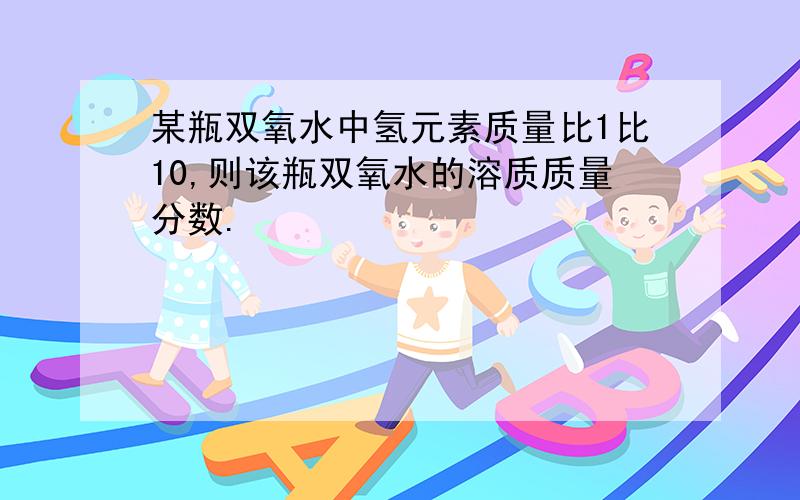 某瓶双氧水中氢元素质量比1比10,则该瓶双氧水的溶质质量分数.